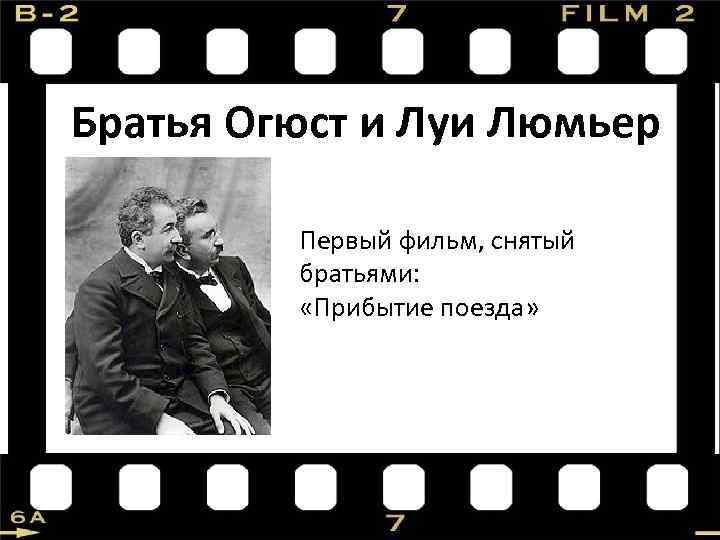 B-2 7 FILM 2

Братья Огюст и Луи Люмьер

Первый фильм, снятый братьями:
«Прибытие поезда»

6A 7